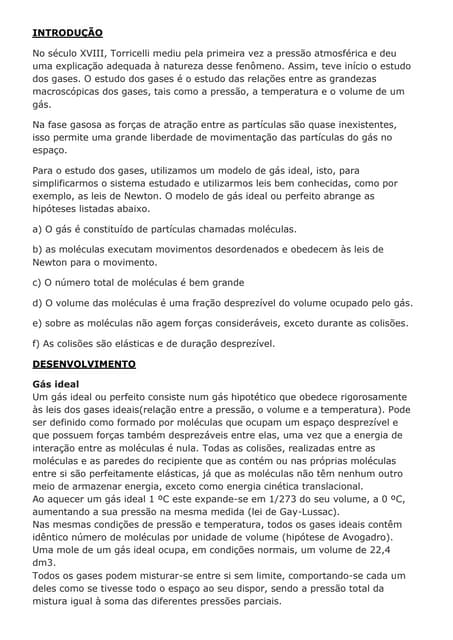 INTRODUÇÃO

No século XVIII, Torricelli mediu pela primeira vez a pressão atmosférica e deu uma explicação adequada à natureza desse fenômeno. Assim, teve início o estudo dos gases. O estudo dos gases é o estudo das relações entre as grandezas macroscópicas dos gases, tais como a pressão, a temperatura e o volume de um gás.

Na fase gasosa as forças de atração entre as partículas são quase inexistentes, isso permite uma grande liberdade de movimentação das partículas do gás no espaço.

Para o estudo dos gases, utilizamos um modelo de gás ideal, isto, para simplificarmos o sistema estudado e utilizarmos leis bem conhecidas, como por exemplo, as leis de Newton. O modelo de gás ideal ou perfeito abrange as hipóteses listadas abaixo.

a) O gás é constituído de partículas chamadas moléculas.

b) as moléculas executam movimentos desordenados e obedecem às leis de Newton para o movimento.

c) O número total de moléculas é bem grande

d) O volume das moléculas é uma fração desprezível do volume ocupado pelo gás.

e) sobre as moléculas não agem forças consideráveis, exceto durante as colisões.

f) As colisões são elásticas e de duração desprezível.

DESENVOLVIMENTO

Gás ideal
Um gás ideal ou perfeito consiste num gás hipotético que obedece rigorosamente às leis dos gases ideais(relação entre a pressão, o volume e a temperatura). Pode ser definido como formado por moléculas que ocupam um espaço desprezível e que possuem forças também desprezáveis entre elas, uma vez que a energia de interação entre as moléculas é nula. Todas as colisões, realizadas entre as moléculas e as paredes do recipiente que as contém ou nas próprias moléculas entre si são perfeitamente elásticas, já que as moléculas não têm nenhum outro meio de armazenar energia, exceto como energia cinética translacional.
Ao aquecer um gás ideal 1 ºC este expande-se em 1/273 do seu volume, a 0 ºC, aumentando a sua pressão na mesma medida (lei de Gay-Lussac).
Nas mesmas condições de pressão e temperatura, todos os gases ideais contêm idêntico número de moléculas por unidade de volume (hipótese de Avogadro).
Uma mole de um gás ideal ocupa, em condições normais, um volume de 22,4 dm3.
Todos os gases podem misturar-se entre si sem limite, comportando-se cada um deles como se tivesse todo o espaço ao seu dispor, sendo a pressão total da mistura igual à soma das diferentes pressões parciais.